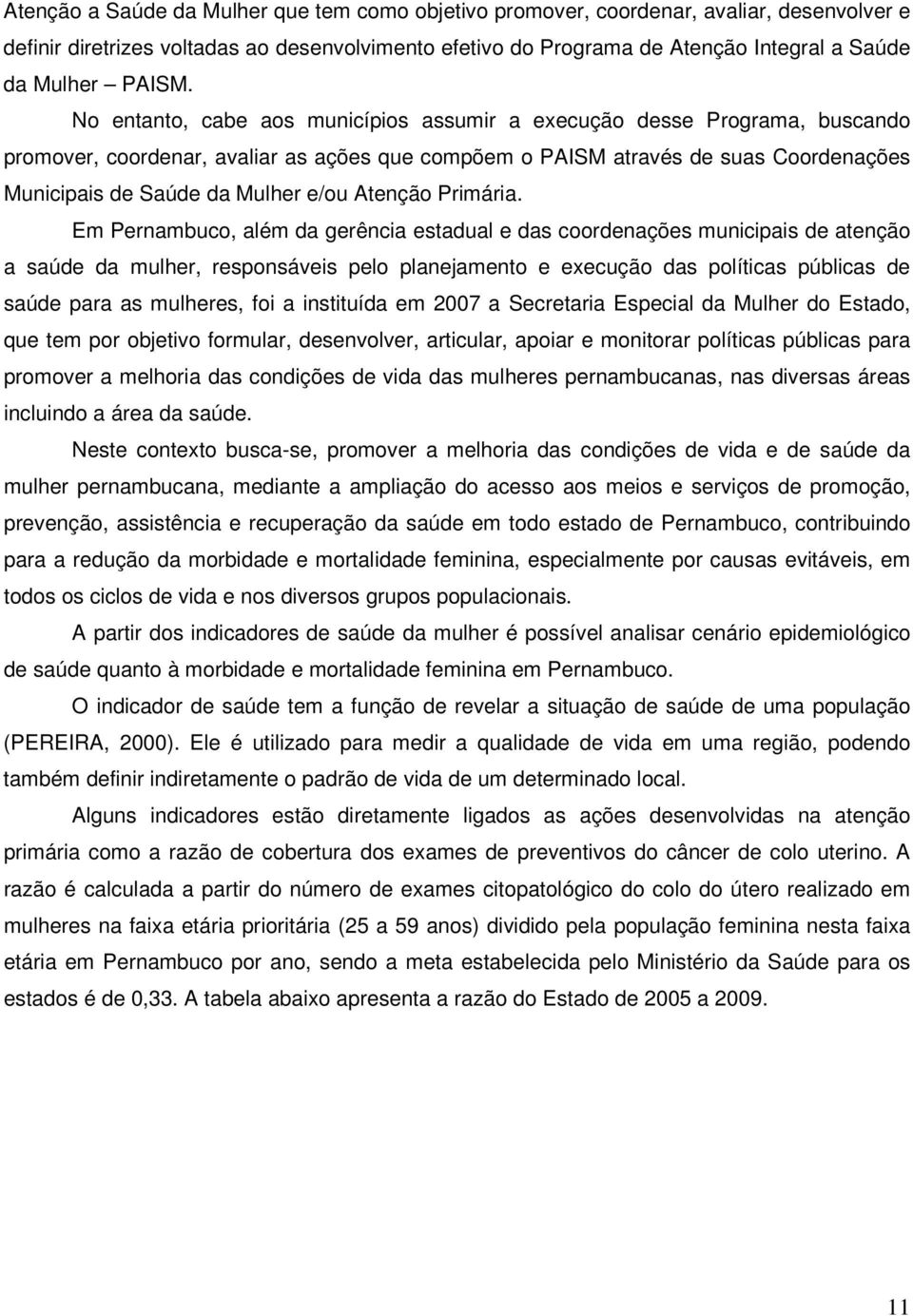 Atenção a Saúde da Mulher que tem como objetivo promover, coordenar, avaliar, desenvolver e definir diretrizes voltadas ao desenvolvimento efetivo do Programa de Atenção Integral a Saúde da Mulher – PAISM.

No entanto, cabe aos municípios assumir a execução desse Programa, buscando promover, coordenar, avaliar as ações que compõem o PAISM através de suas Coordenações Municipais de Saúde da Mulher e/ou Atenção Primária.

Em Pernambuco, além da gerência estadual e das coordenações municipais de atenção a saúde da mulher, responsáveis pelo planejamento e execução das políticas públicas de saúde para as mulheres, foi a instituída em 2007 a Secretaria Especial da Mulher do Estado, que tem por objetivo formular, desenvolver, articular, apoiar e monitorar políticas públicas para promover a melhoria das condições de vida das mulheres pernambucanas, nas diversas áreas incluindo a área da saúde.

Neste contexto busca-se, promover a melhoria das condições de vida e de saúde da mulher pernambucana, mediante a ampliação do acesso aos meios e serviços de promoção, prevenção, assistência e recuperação da saúde em todo estado de Pernambuco, contribuindo para a redução da morbidade e mortalidade feminina, especialmente por causas evitáveis, em todos os ciclos de vida e nos diversos grupos populacionais.

A partir dos indicadores de saúde da mulher é possível analisar cenário epidemiológico de saúde quanto à morbidade e mortalidade feminina em Pernambuco.

O indicador de saúde tem a função de revelar a situação de saúde de uma população (PEREIRA, 2000). Ele é utilizado para medir a qualidade de vida em uma região, podendo também definir indiretamente o padrão de vida de um determinado local.

Alguns indicadores estão diretamente ligados as ações desenvolvidas na atenção primária como a razão de cobertura dos exames de preventivos do câncer de colo uterino. A razão é calculada a partir do número de exames citopatológico do colo do útero realizado em mulheres na faixa etária prioritária (25 a 59 anos) dividido pela população feminina nesta faixa etária em Pernambuco por ano, sendo a meta estabelecida pelo Ministério da Saúde para os estados é de 0,33. A tabela abaixo apresenta a razão do Estado de 2005 a 2009.

11